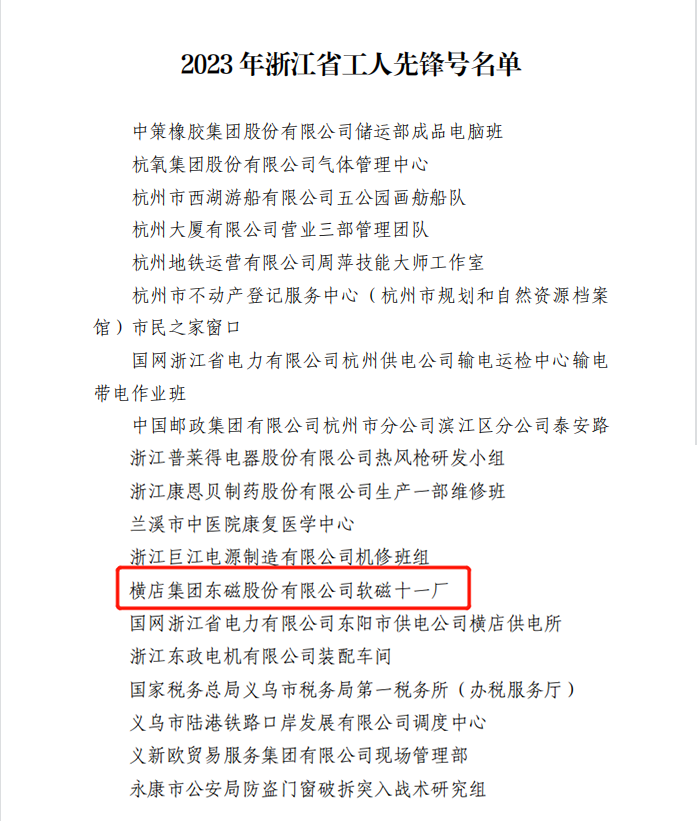 2023年浙江省工人先锋号名单

中策橡胶集团股份有限公司储运部成品电脑班

杭氧集团股份有限公司气体管理中心

杭州市西湖游船有限公司五公园画舫船队

杭州大厦有限公司营业三部管理团队

杭州地铁运营有限公司周萍技能大师工作室

杭州市不动产登记服务中心（杭州市规划和自然资源档案馆）市民之家窗口

国网浙江省电力有限公司杭州供电公司输电运检中心输电带电作业班

中国邮政集团有限公司杭州市分公司滨江区分公司泰安路

浙江普莱得电器股份有限公司热风枪研发小组

浙江康恩贝制药股份有限公司生产一部维修班

兰溪市中医院康复医学中心

浙江巨江电源制造有限公司机修班组

横店集团东磁股份有限公司软磁十一厂

国网浙江省电力有限公司东阳市供电公司横店供电所

浙江东政电机有限公司装配车间

国家税务总局义乌市税务局第一税务所（办税服务厅）

义乌市陆港铁路口岸发展有限公司调度中心

义新欧贸易服务集团有限公司现场管理部

永康市公安局防盗门窗破拆突入战术研究组